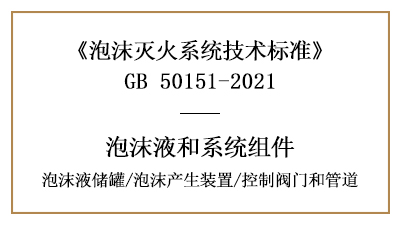 《泡沫灭火系统技术标准》
GB 50151-2021

泡沫液和系统组件

泡沫液储罐/泡沫产生装置/控制阀门和管道